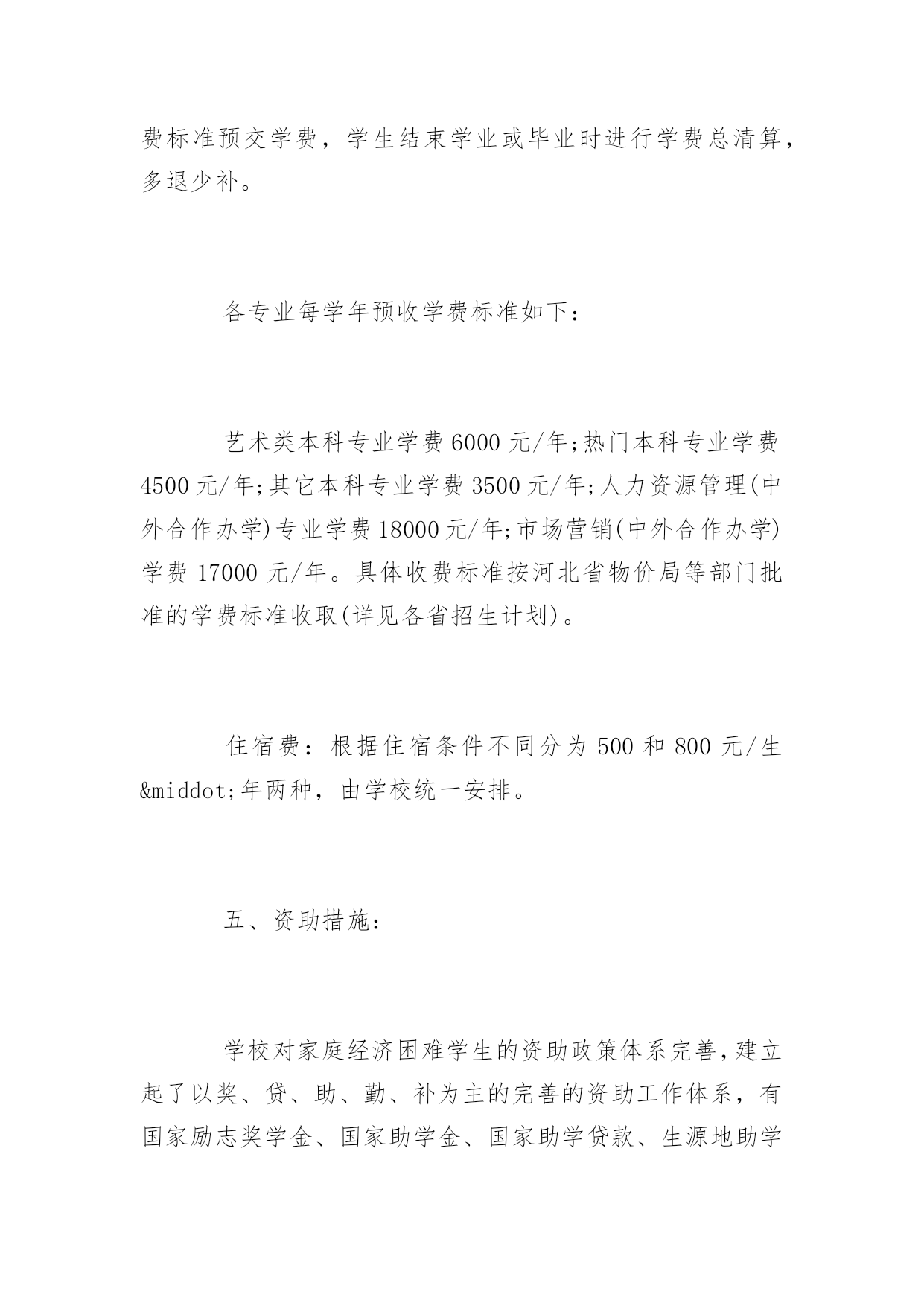 费标准预交学费，学生结束学业或毕业时进行学费总清算，多退少补。

各专业每学年预收学费标准如下：

艺术类本科专业学费 6000 元/年;热门本科专业学费 4500 元/年;其它本科专业学费 3500 元/年;人力资源管理(中外合作办学)专业学费 18000 元/年;市场营销(中外合作办学)学费 17000 元/年。具体收费标准按河北省物价局等部门批准的学费标准收取(详见各省招生计划)。

住宿费：根据住宿条件不同分为 500 和 800 元/生&middot;年两种，由学校统一安排。

五、资助措施：

学校对家庭经济困难学生的资助政策体系完善，建立起了以奖、贷、助、勤、补为主的完善的资助工作体系，有国家励志奖学金、国家助学金、国家助学贷款、生源地助学